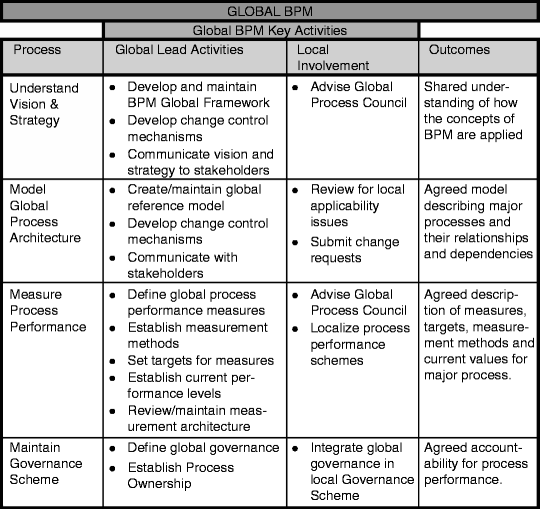 GLOBAL BPM

Global BPM Key Activities

| Process | Global Lead Activities | Local Involvement | Outcomes |
|---|---|---|---|
| Understand Vision & Strategy | • Develop and maintain BPM Global Framework • Develop change control mechanisms • Communicate vision and strategy to stakeholders | • Advise Global Process Council | Shared understanding of how the concepts of BPM are applied |
| Model Global Process Architecture | • Create/maintain global reference model • Develop change control mechanisms • Communicate with stakeholders | • Review for local applicability issues • Submit change requests | Agreed model describing major processes and their relationships and dependencies |
| Measure Process Performance | • Define global process performance measures • Establish measurement methods • Set targets for measures • Establish current performance levels • Review/maintain measurement architecture | • Advise Global Process Council • Localize process performance schemes | Agreed description of measures, targets, measurement methods and current values for major process. |
| Maintain Governance Scheme | • Define global governance • Establish Process Ownership | • Integrate global governance in local Governance Scheme | Agreed accountability for process performance. |